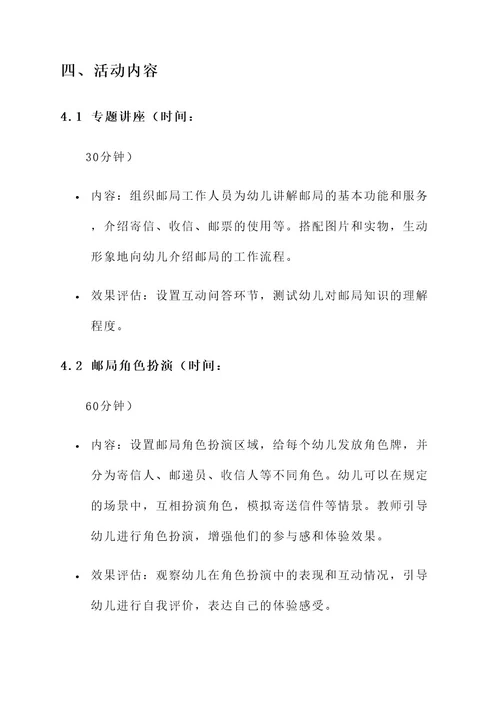 四、活动内容

4.1 专题讲座（时间：

30分钟）

• 内容：组织邮局工作人员为幼儿讲解邮局的基本功能和服务，介绍寄信、收信、邮票的使用等。搭配图片和实物，生动形象地向幼儿介绍邮局的工作流程。

• 效果评估：设置互动问答环节，测试幼儿对邮局知识的理解程度。

4.2 邮局角色扮演（时间：

60分钟）

• 内容：设置邮局角色扮演区域，给每个幼儿发放角色牌，并分为寄信人、邮递员、收信人等不同角色。幼儿可以在规定的场景中，互相扮演角色，模拟寄送信件等情景。教师引导幼儿进行角色扮演，增强他们的参与感和体验效果。

• 效果评估：观察幼儿在角色扮演中的表现和互动情况，引导幼儿进行自我评价，表达自己的体验感受。